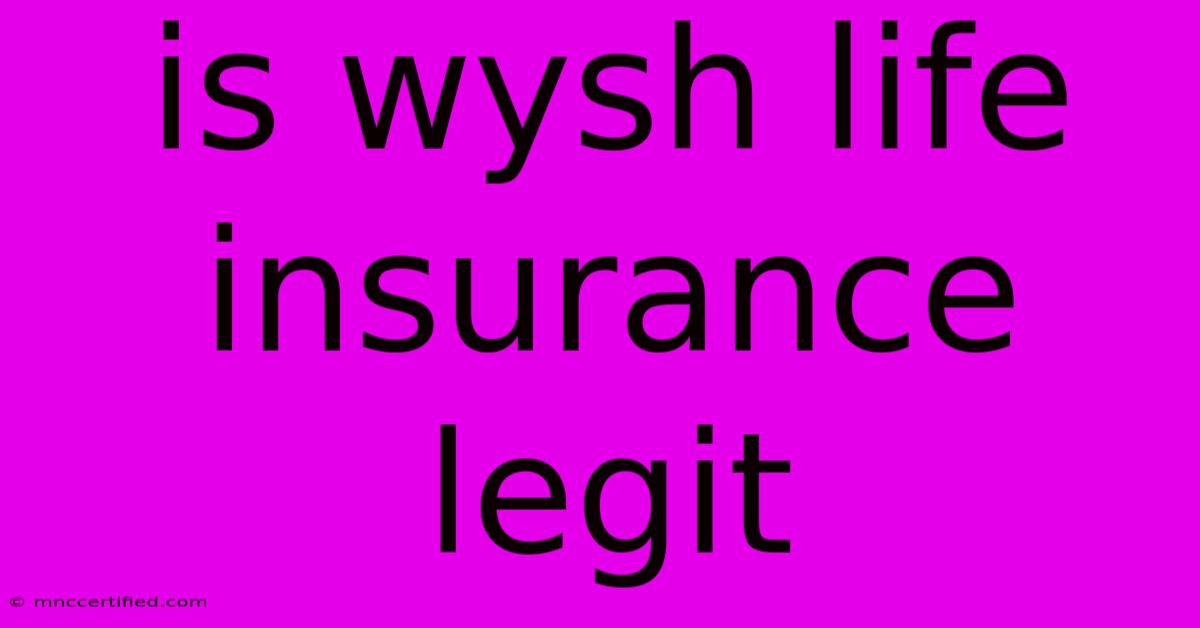 is wysh life insurance legit

© mnccertified.com